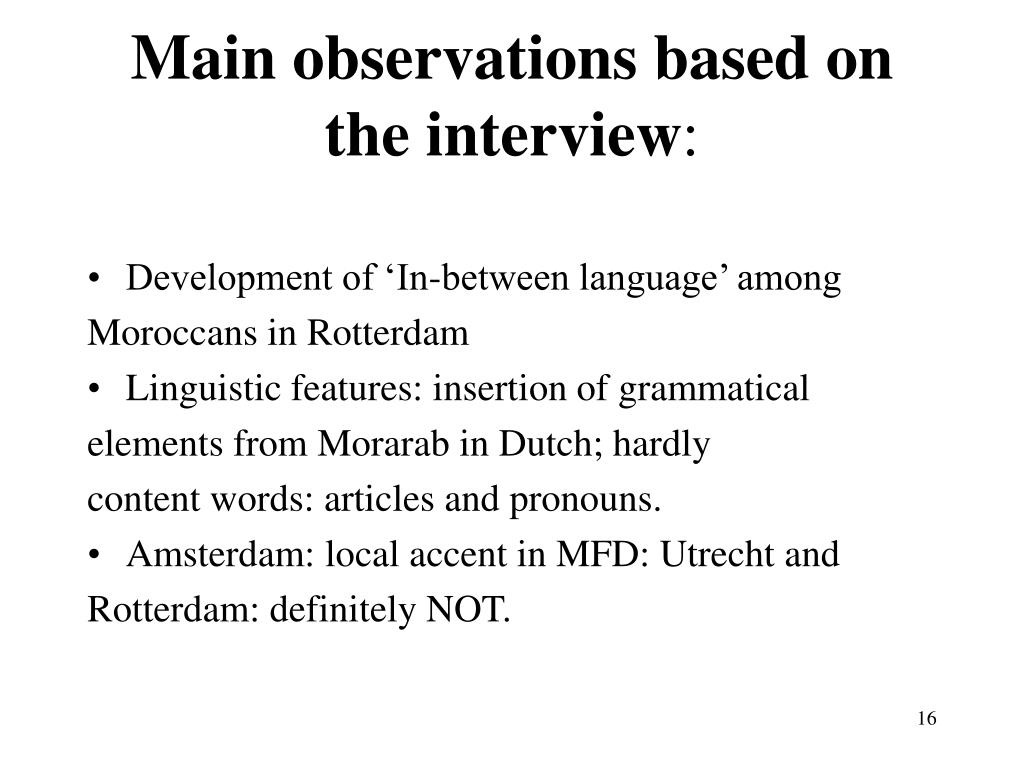 Main observations based on the interview:

• Development of ‘In-between language’ among Moroccans in Rotterdam
• Linguistic features: insertion of grammatical elements from Morarab in Dutch; hardly content words: articles and pronouns.
• Amsterdam: local accent in MFD: Utrecht and Rotterdam: definitely NOT.

16